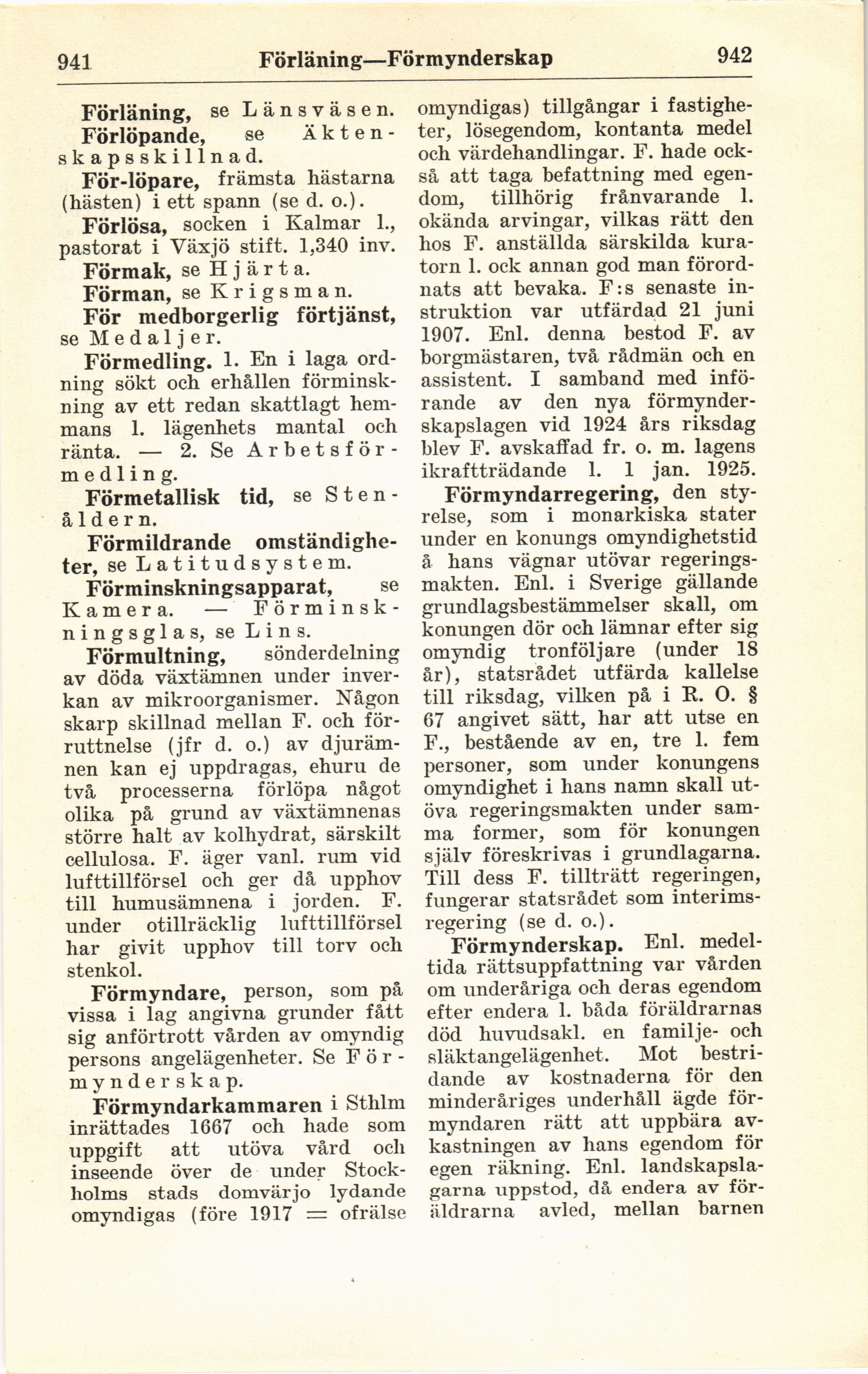 941 Förläning—Förmynderskap 942

Förläning, se Länsväsen.

Förlöpande, se Äktenskapsskillnad.

För-löpare, främsta hästarna (hästen) i ett spann (se d. o.).

Förlösa, socken i Kalmar l., pastorat i Växjö stift. 1,340 inv.

Förmak, se Hjärta.

Förman, se Krigsman.

För medborgerlig förtjänst, se Medaljer.

Förmedling. 1. En i laga ordning sökt och erhållen förminskning av ett redan skattlagt hemmans l. lägenhets mantal och ränta. — 2. Se Arbetsförmedling.

Förmetallisk tid, se Stenåldern.

Förmildrande omständigheter, se Latitudsystem.

Förminskningsapparat, se Kamera. — Förminskningsglas, se Lins.

Förmultning, sönderdelning av döda växtämnen under inverkan av mikroorganismer. Någon skarp skillnad mellan F. och förruttnelse (jfr d. o.) av djurämnen kan ej uppdragas, ehuru de två processerna förlöpa något olika på grund av växtämnenas större halt av kolhydrat, särskilt cellulosa. F. äger vanl. rum vid lufttillförsel och ger då upphov till humusämnena i jorden. F. under otillräcklig lufttillförsel har givit upphov till torv och stenkol.

Förmyndare, person, som på vissa i lag angivna grunder fått sig anförtrott vården av omyndig persons angelägenheter. Se Förmynderskap.

Förmyndarkammaren i Sthlm inrättades 1667 och hade som uppgift att utöva vård och inseende över de under Stockholms stads domvärjo lydande omyndigas (före 1917 = ofrälse omyndigas) tillgångar i fastigheter, lösegendom, kontanta medel och värdehandlingar. F. hade också att taga befattning med egendom, tillhörig frånvarande l. okända arvingar, vilkas rätt den hos F. anställda särskilda kuratorn l. ock annan god man förordnats att bevaka. F:s senaste instruktion var utfärdad 21 juni 1907. Enl. denna bestod F. av borgmästaren, två rådmän och en assistent. I samband med införande av den nya förmynderskapslagen vid 1924 års riksdag blev F. avskaffad fr. o. m. lagens ikraftträdande l. 1 jan. 1925.

Förmyndarregering, den styrelse, som i monarkiska stater under en konungs omyndighetstid å hans vägnar utövar regeringsmakten. Enl. i Sverige gällande grundlagsbestämmelser skall, om konungen dör och lämnar efter sig omyndig tronföljare (under 18 år), statsrådet utfärda kallelse till riksdag, vilken på i R. O. § 67 angivet sätt, har att utse en F., bestående av en, tre l. fem personer, som under konungens omyndighet i hans namn skall utöva regeringsmakten under samma former, som för konungen själv föreskrivas i grundlagarna. Till dess F. tillträtt regeringen, fungerar statsrådet som interimsregering (se d. o.).

Förmynderskap. Enl. medeltida rättsuppfattning var vården om underåriga och deras egendom efter endera l. båda föräldrarnas död huvudsakl. en familje- och släktangelägenhet. Mot bestridande av kostnaderna för den minderåriges underhåll ägde förmyndaren rätt att uppbära avkastningen av hans egendom för egen räkning. Enl. landskapslagarna uppstod, då endera av föräldrarna avled, mellan barnen